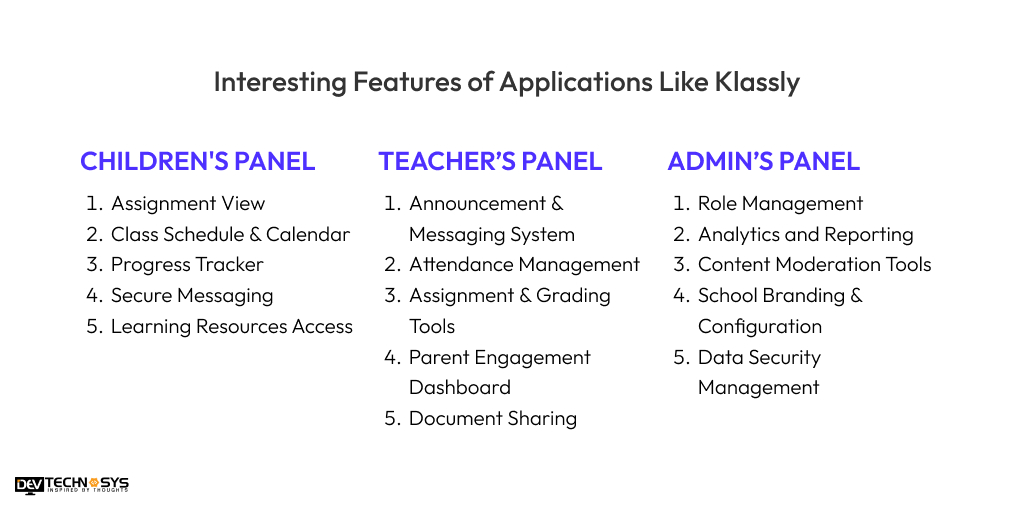 Interesting Features of Applications Like Klassly

CHILDREN'S PANEL

1. Assignment View
2. Class Schedule & Calendar
3. Progress Tracker
4. Secure Messaging
5. Learning Resources Access

TEACHER'S PANEL

1. Announcement & Messaging System
2. Attendance Management
3. Assignment & Grading Tools
4. Parent Engagement Dashboard
5. Document Sharing

ADMIN'S PANEL

1. Role Management
2. Analytics and Reporting
3. Content Moderation Tools
4. School Branding & Configuration
5. Data Security Management

DEV TECHNOSYS
INSPIRED BY THOUGHTS